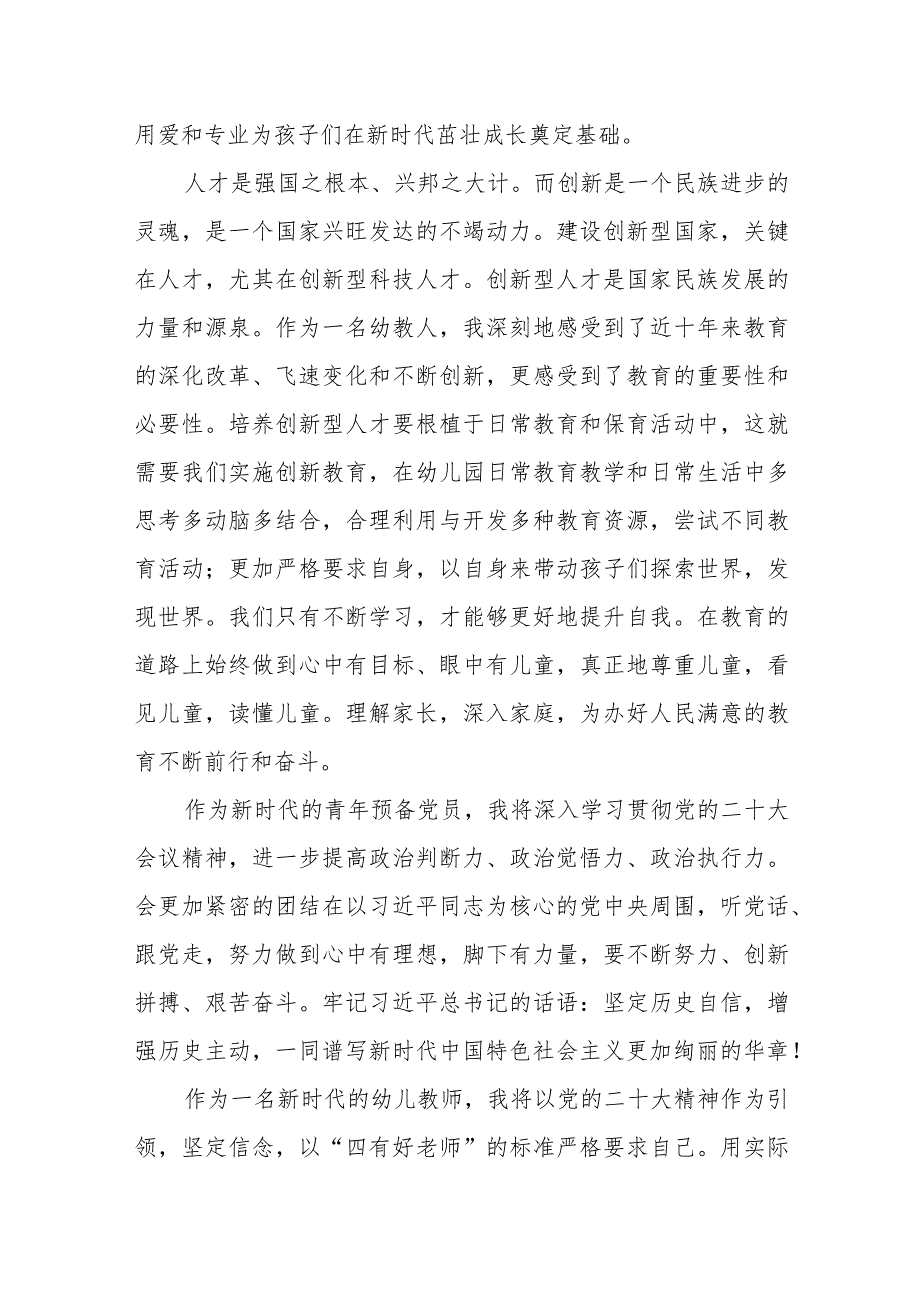 用爱和专业为孩子们在新时代茁壮成长奠定基础。

人才是强国之根本、兴邦之大计。而创新是一个民族进步的灵魂，是一个国家兴旺发达的不竭动力。建设创新型国家，关键在人才，尤其在创新型科技人才。创新型人才是国家民族发展的力量和源泉。作为一名幼教人，我深刻地感受到了近十年来教育的深化改革、飞速变化和不断创新，更感受到了教育的重要性和必要性。培养创新型人才要根植于日常教育和保育活动中，这就需要我们实施创新教育，在幼儿园日常教育教学和日常生活中多思考多动脑多结合，合理利用与开发多种教育资源，尝试不同教育活动；更加严格要求自身，以自身来带动孩子们探索世界，发现世界。我们只有不断学习，才能够更好地提升自我。在教育的道路上始终做到心中有目标、眼中有儿童，真正地尊重儿童，看见儿童，读懂儿童。理解家长，深入家庭，为办好人民满意的教育不断前行和奋斗。

作为新时代的青年预备党员，我将深入学习贯彻党的二十大会议精神，进一步提高政治判断力、政治觉悟力、政治执行力。会更加紧密的团结在以习近平同志为核心的党中央周围，听党话、跟党走，努力做到心中有理想，脚下有力量，要不断努力、创新拼搏、艰苦奋斗。牢记习近平总书记的话语：坚定历史自信，增强历史主动，一同谱写新时代中国特色社会主义更加绚丽的华章！

作为一名新时代的幼儿教师，我将以党的二十大精神作为引领，坚定信念，以“四有好老师”的标准严格要求自己。用实际